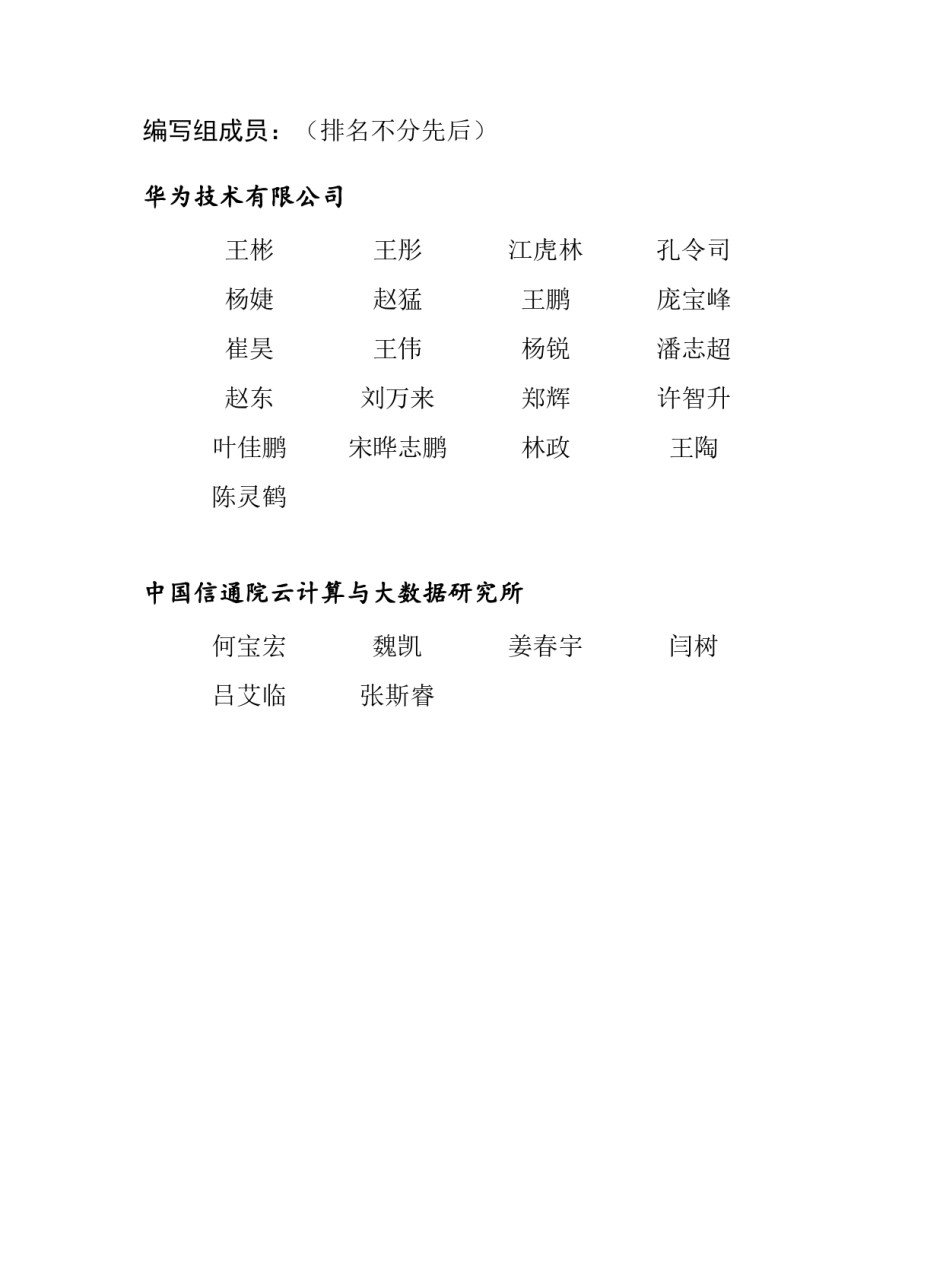 编写组成员：（排名不分先后）

华为技术有限公司

| 王彬 | 王彤 | 江虎林 | 孔令司 |
|---|---|---|---|
| 杨婕 | 赵猛 | 王鹏 | 庞宝峰 |
| 崔昊 | 王伟 | 杨锐 | 潘志超 |
| 赵东 | 刘万来 | 郑辉 | 许智升 |
| 叶佳鹏 | 宋晔志鹏 | 林政 | 王陶 |
| 陈灵鹤 | | | |

中国信通院云计算与大数据研究所

| 何宝宏 | 魏凯 | 姜春宇 | 闫树 |
|---|---|---|---|
| 吕艾临 | 张斯睿 | | |